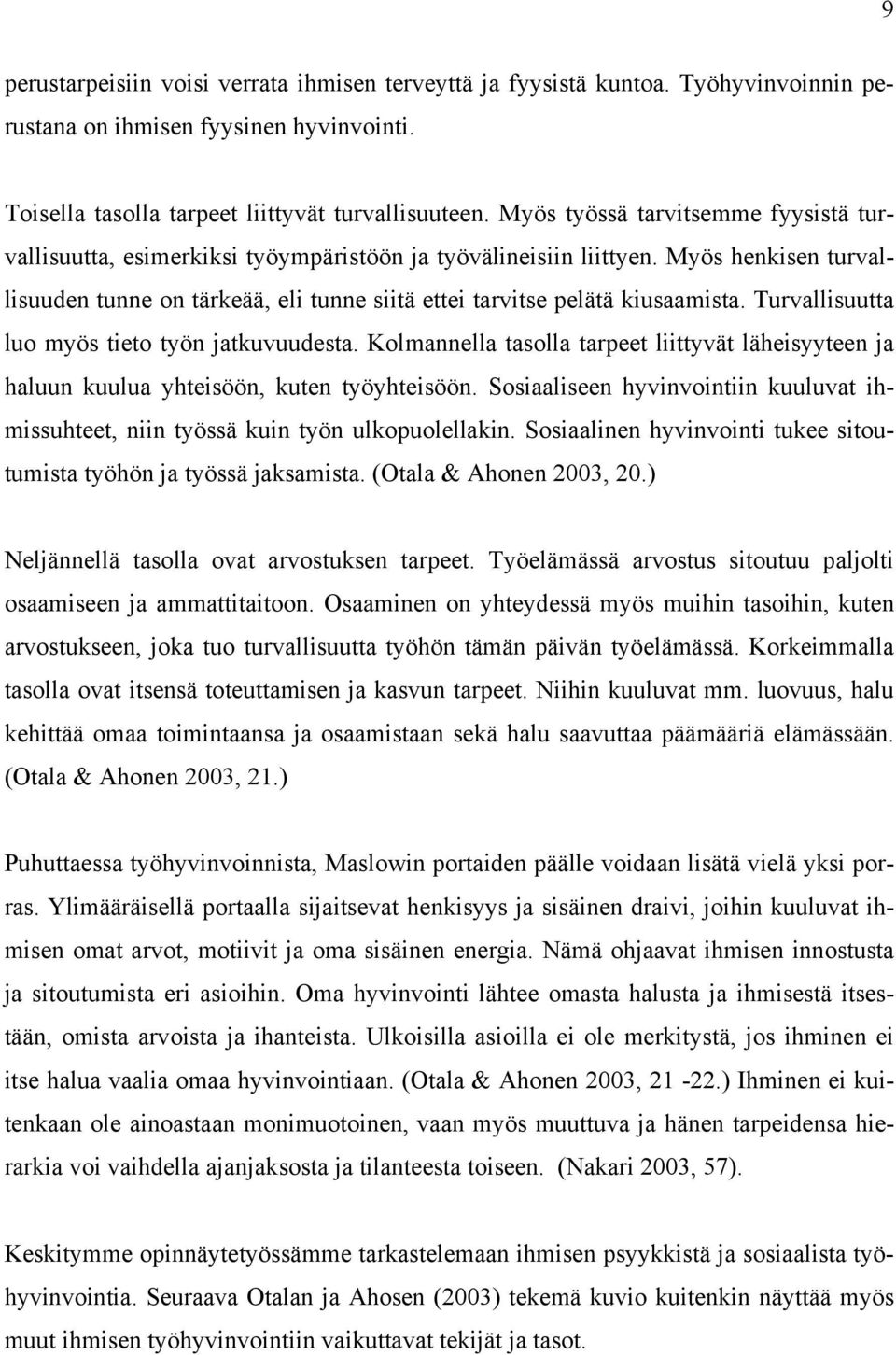 9

perustarpeisiin voisi verrata ihmisen terveyttä ja fyysistä kuntoa. Työhyvinvoinnin perustana on ihmisen fyysinen hyvinvointi.

Toisella tasolla tarpeet liittyvät turvallisuuteen. Myös työssä tarvitsemme fyysistä turvallisuutta, esimerkiksi työympäristöön ja työvälineisiin liittyen. Myös henkisen turvallisuuden tunne on tärkeää, eli tunne siitä ettei tarvitse pelätä kiusaamista. Turvallisuutta luo myös tieto työn jatkuvuudesta. Kolmannella tasolla tarpeet liittyvät läheisyyteen ja haluun kuulua yhteisöön, kuten työyhteisöön. Sosiaaliseen hyvinvointiin kuuluvat ihmissuhteet, niin työssä kuin työn ulkopuolellakin. Sosiaalinen hyvinvointi tukee sitoutumista työhön ja työssä jaksamista. (Otala & Ahonen 2003, 20.)

Neljännellä tasolla ovat arvostuksen tarpeet. Työelämässä arvostus sitoutuu paljolti osaamiseen ja ammattitaitoon. Osaaminen on yhteydessä myös muihin tasoihin, kuten arvostukseen, joka tuo turvallisuutta työhön tämän päivän työelämässä. Korkeimmalla tasolla ovat itsensä toteuttamisen ja kasvun tarpeet. Niihin kuuluvat mm. luovuus, halu kehittää omaa toimintaansa ja osaamistaan sekä halu saavuttaa päämääriä elämässään. (Otala & Ahonen 2003, 21.)

Puhuttaessa työhyvinvoinnista, Maslowin portaiden päälle voidaan lisätä vielä yksi porras. Ylimääräisellä portaalla sijaitsevat henkisyys ja sisäinen draivi, joihin kuuluvat ihmisen omat arvot, motiivit ja oma sisäinen energia. Nämä ohjaavat ihmisen innostusta ja sitoutumista eri asioihin. Oma hyvinvointi lähtee omasta halusta ja ihmisestä itsestään, omista arvoista ja ihanteista. Ulkoisilla asioilla ei ole merkitystä, jos ihminen ei itse halua vaalia omaa hyvinvointiaan. (Otala & Ahonen 2003, 21 -22.) Ihminen ei kuitenkaan ole ainoastaan monimuotoinen, vaan myös muuttuva ja hänen tarpeidensa hierarkia voi vaihdella ajanjaksosta ja tilanteesta toiseen. (Nakari 2003, 57).

Keskitymme opinnäytetyössämme tarkastelemaan ihmisen psyykkistä ja sosiaalista työhyvinvointia. Seuraava Otalan ja Ahosen (2003) tekemä kuvio kuitenkin näyttää myös muut ihmisen työhyvinvointiin vaikuttavat tekijät ja tasot.